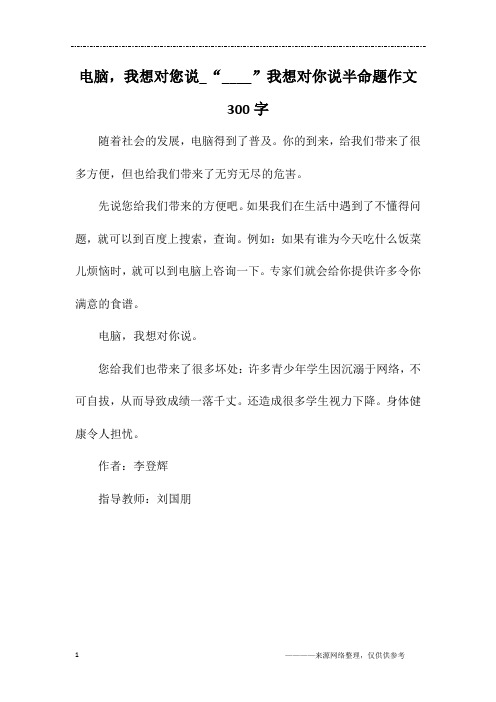 电脑，我想对您说_“____”我想对你说半命题作文300字

随着社会的发展，电脑得到了普及。你的到来，给我们带来了很多方便，但也给我们带来了无穷无尽的危害。

先说您给我们带来的方便吧。如果我们在生活中遇到了不懂得问题，就可以到百度上搜索，查询。例如：如果有谁为今天吃什么饭菜儿烦恼时，就可以到电脑上咨询一下。专家们就会给你提供许多令你满意的食谱。

电脑，我想对你说。

您给我们也带来了很多坏处：许多青少年学生因沉溺于网络，不可自拔，从而导致成绩一落千丈。还造成很多学生视力下降。身体健康令人担忧。

作者：李登辉

指导教师：刘国朋

1

————来源网络整理，仅供供参考